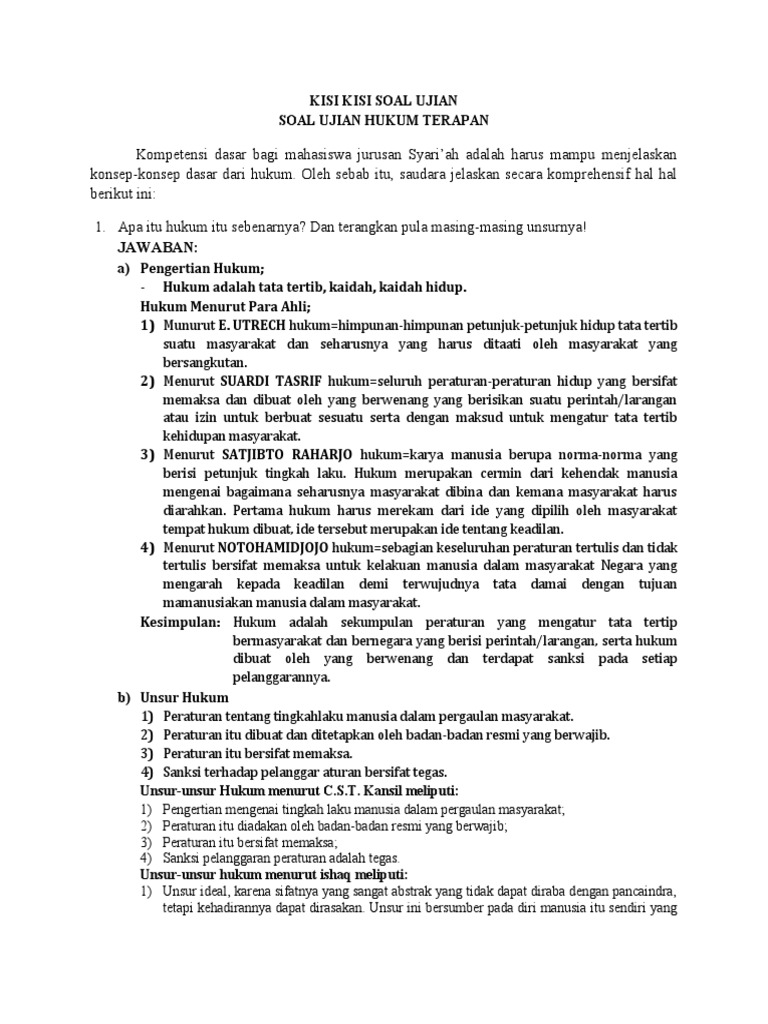 KISI KISI SOAL UJIAN
SOAL UJIAN HUKUM TERAPAN

Kompetensi dasar bagi mahasiswa jurusan Syari'ah adalah harus mampu menjelaskan konsep-konsep dasar dari hukum. Oleh sebab itu, saudara jelaskan secara komprehensif hal hal berikut ini:

1. Apa itu hukum itu sebenarnya? Dan terangkan pula masing-masing unsurnya!
JAWABAN:
a) Pengertian Hukum;
- Hukum adalah tata tertib, kaidah, kaidah hidup.
Hukum Menurut Para Ahli;
1) Munurut E. UTRECH hukum=himpunan-himpunan petunjuk-petunjuk hidup tata tertib suatu masyarakat dan seharusnya yang harus ditaati oleh masyarakat yang bersangkutan.
2) Menurut SUARDI TASRIF hukum=seluruh peraturan-peraturan hidup yang bersifat memaksa dan dibuat oleh yang berwenang yang berisikan suatu perintah/larangan atau izin untuk berbuat sesuatu serta dengan maksud untuk mengatur tata tertib kehidupan masyarakat.
3) Menurut SATJIBTO RAHARJO hukum=karya manusia berupa norma-norma yang berisi petunjuk tingkah laku. Hukum merupakan cermin dari kehendak manusia mengenai bagaimana seharusnya masyarakat dibina dan kemana masyarakat harus diarahkan. Pertama hukum harus merekam dari ide yang dipilih oleh masyarakat tempat hukum dibuat, ide tersebut merupakan ide tentang keadilan.
4) Menurut NOTOHAMIDJOJO hukum=sebagian keseluruhan peraturan tertulis dan tidak tertulis bersifat memaksa untuk kelakuan manusia dalam masyarakat Negara yang mengarah kepada keadilan demi terwujudnya tata damai dengan tujuan mamanusiakan manusia dalam masyarakat.
Kesimpulan: Hukum adalah sekumpulan peraturan yang mengatur tata tertip bermasyarakat dan bernegara yang berisi perintah/larangan, serta hukum dibuat oleh yang berwenang dan terdapat sanksi pada setiap pelanggarannya.
b) Unsur Hukum
1) Peraturan tentang tingkahlaku manusia dalam pergaulan masyarakat.
2) Peraturan itu dibuat dan ditetapkan oleh badan-badan resmi yang berwajib.
3) Peraturan itu bersifat memaksa.
4) Sanksi terhadap pelanggar aturan bersifat tegas.
Unsur-unsur Hukum menurut C.S.T. Kansil meliputi:
1) Pengertian mengenai tingkah laku manusia dalam pergaulan masyarakat;
2) Peraturan itu diadakan oleh badan-badan resmi yang berwajib;
3) Peraturan itu bersifat memaksa;
4) Sanksi pelanggaran peraturan adalah tegas.
Unsur-unsur hukum menurut ishaq meliputi:
1) Unsur ideal, karena sifatnya yang sangat abstrak yang tidak dapat diraba dengan pancaindra, tetapi kehadirannya dapat dirasakan. Unsur ini bersumber pada diri manusia itu sendiri yang